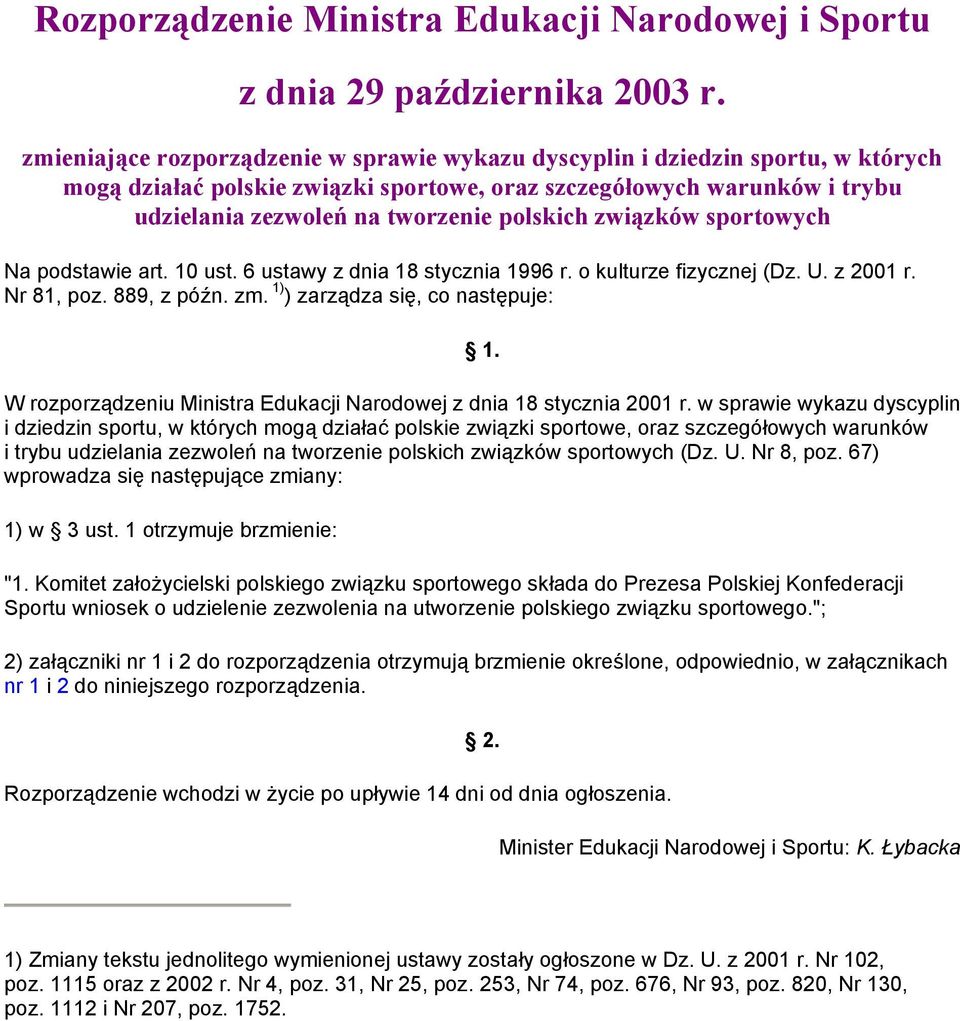 Rozporządzenie Ministra Edukacji Narodowej i Sportu

z dnia 29 października 2003 r.

zmieniające rozporządzenie w sprawie wykazu dyscyplin i dziedzin sportu, w których mogą działać polskie związki sportowe, oraz szczegółowych warunków i trybu udzielania zezwoleń na tworzenie polskich związków sportowych

Na podstawie art. 10 ust. 6 ustawy z dnia 18 stycznia 1996 r. o kulturze fizycznej (Dz. U. z 2001 r. Nr 81, poz. 889, z późn. zm. $^{1)}$) zarządza się, co następuje:

§ 1.

W rozporządzeniu Ministra Edukacji Narodowej z dnia 18 stycznia 2001 r. w sprawie wykazu dyscyplin i dziedzin sportu, w których mogą działać polskie związki sportowe, oraz szczegółowych warunków i trybu udzielania zezwoleń na tworzenie polskich związków sportowych (Dz. U. Nr 8, poz. 67) wprowadza się następujące zmiany:

1) w § 3 ust. 1 otrzymuje brzmienie:

"1. Komitet założycielski polskiego związku sportowego składa do Prezesa Polskiej Konfederacji Sportu wniosek o udzielenie zezwolenia na utworzenie polskiego związku sportowego.";

2) załączniki nr 1 i 2 do rozporządzenia otrzymują brzmienie określone, odpowiednio, w załącznikach nr 1 i 2 do niniejszego rozporządzenia.

§ 2.

Rozporządzenie wchodzi w życie po upływie 14 dni od dnia ogłoszenia.

Minister Edukacji Narodowej i Sportu: K. Łybacka

1) Zmiany tekstu jednolitego wymienionej ustawy zostały ogłoszone w Dz. U. z 2001 r. Nr 102, poz. 1115 oraz z 2002 r. Nr 4, poz. 31, Nr 25, poz. 253, Nr 74, poz. 676, Nr 93, poz. 820, Nr 130, poz. 1112 i Nr 207, poz. 1752.